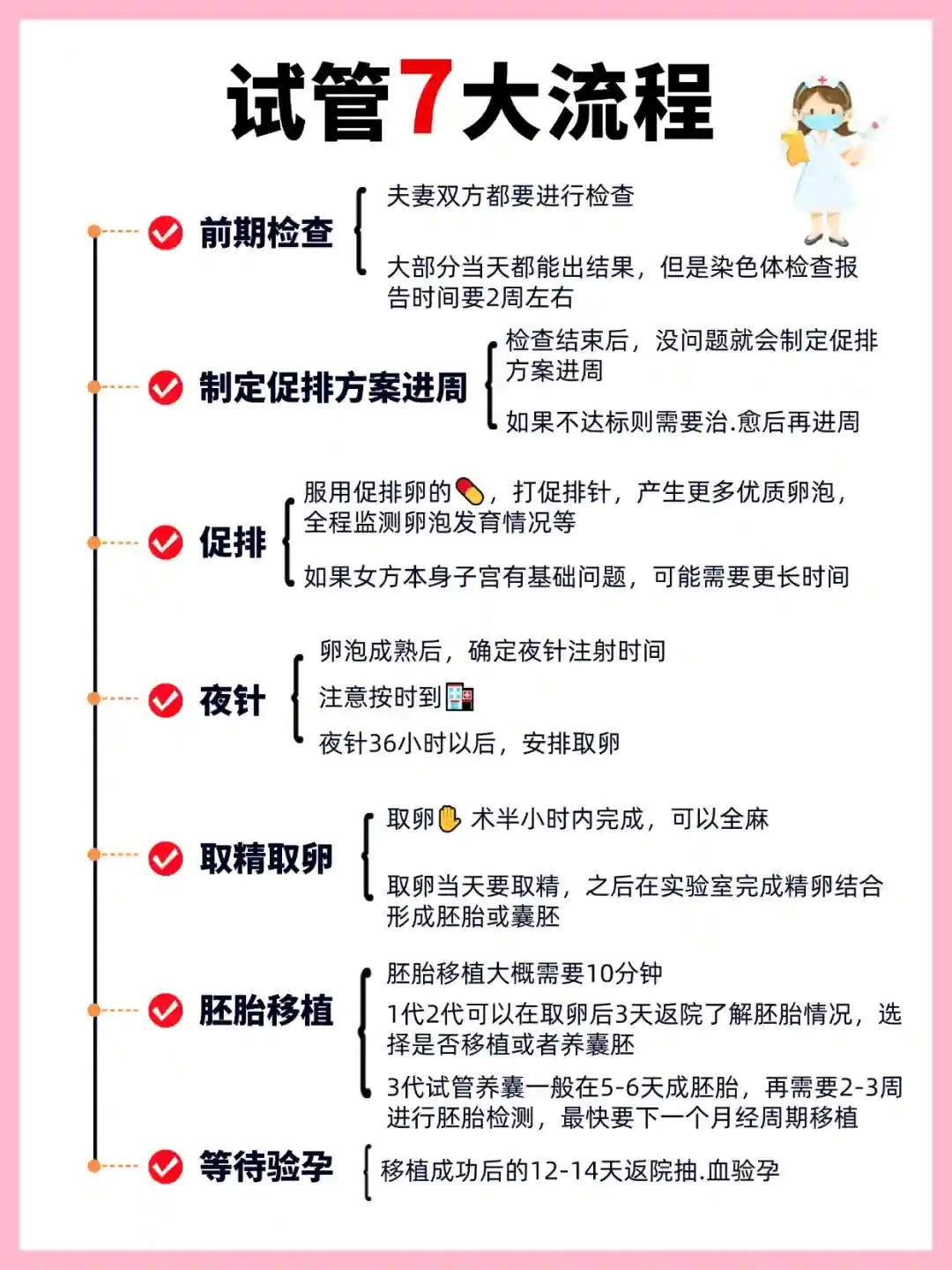 试管7大流程

前期检查
夫妻双方都要进行检查
大部分当天都能出结果，但是染色体检查报告时间要2周左右

制定促排方案进周
检查结束后，没问题就会制定促排方案进周
如果不达标则需要治.愈后再进周

促排
服用促排卵的💊，打促排针，产生更多优质卵泡，全程监测卵泡发育情况等
如果女方本身子宫有基础问题，可能需要更长时间

夜针
卵泡成熟后，确定夜针注射时间
注意按时到🏥
夜针36小时以后，安排取卵

取精取卵
取卵✋术半小时内完成，可以全麻
取卵当天要取精，之后在实验室完成精卵结合形成胚胎或囊胚

胚胎移植
胚胎移植大概需要10分钟
1代2代可以在取卵后3天返院了解胚胎情况，选择是否移植或者养囊胚
3代试管养囊一般在5-6天成胚胎，再需要2-3周进行胚胎检测，最快要下一个月经周期移植

等待验孕
移植成功后的12-14天返院抽.血验孕